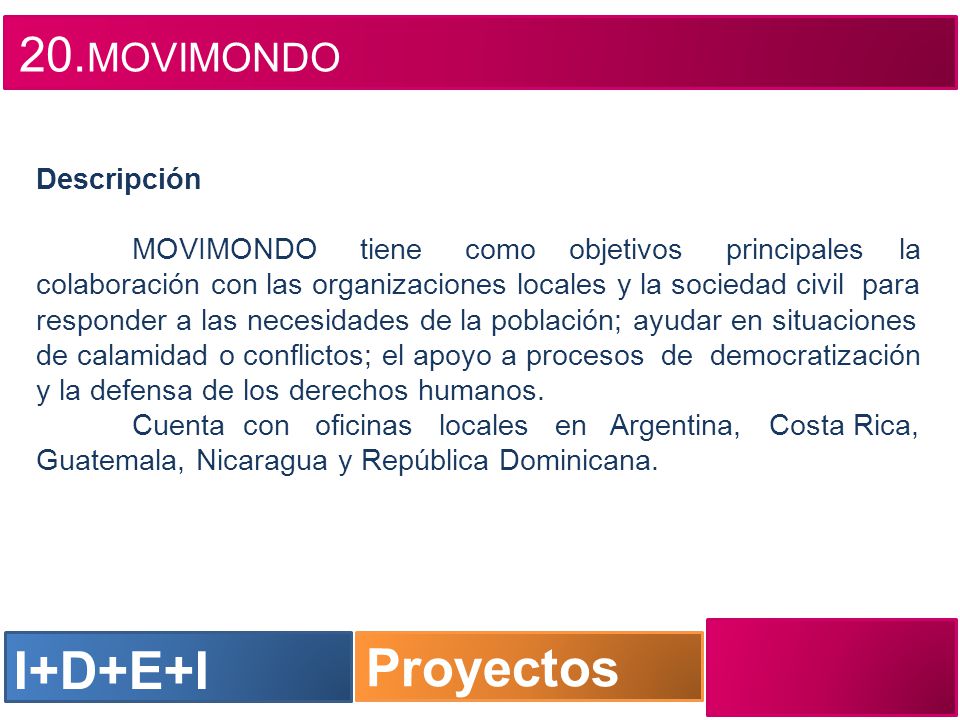 20.MOVIMONDO

Descripción

MOVIMONDO tiene como objetivos principales la colaboración con las organizaciones locales y la sociedad civil para responder a las necesidades de la población; ayudar en situaciones de calamidad o conflictos; el apoyo a procesos de democratización y la defensa de los derechos humanos.

Cuenta con oficinas locales en Argentina, Costa Rica, Guatemala, Nicaragua y República Dominicana.

I+D+E+I

Proyectos